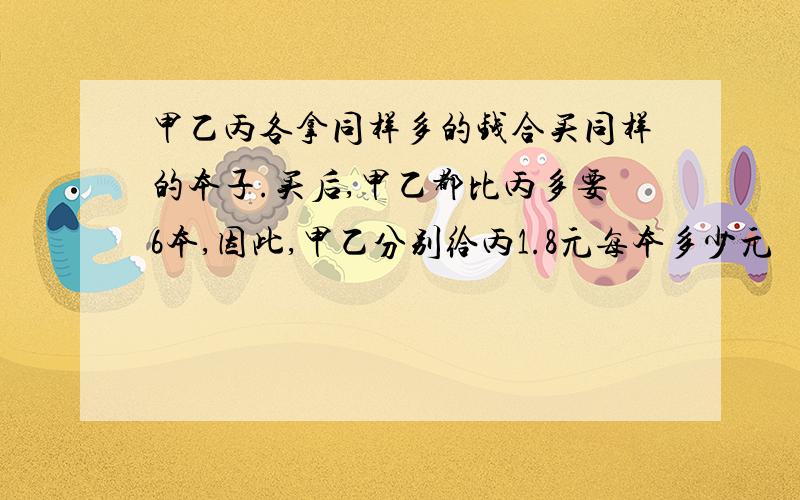 甲乙丙各拿同样多的钱合买同样的本子.买后,甲乙都比丙多要6本,因此,甲乙分别给丙1.8元每本多少元